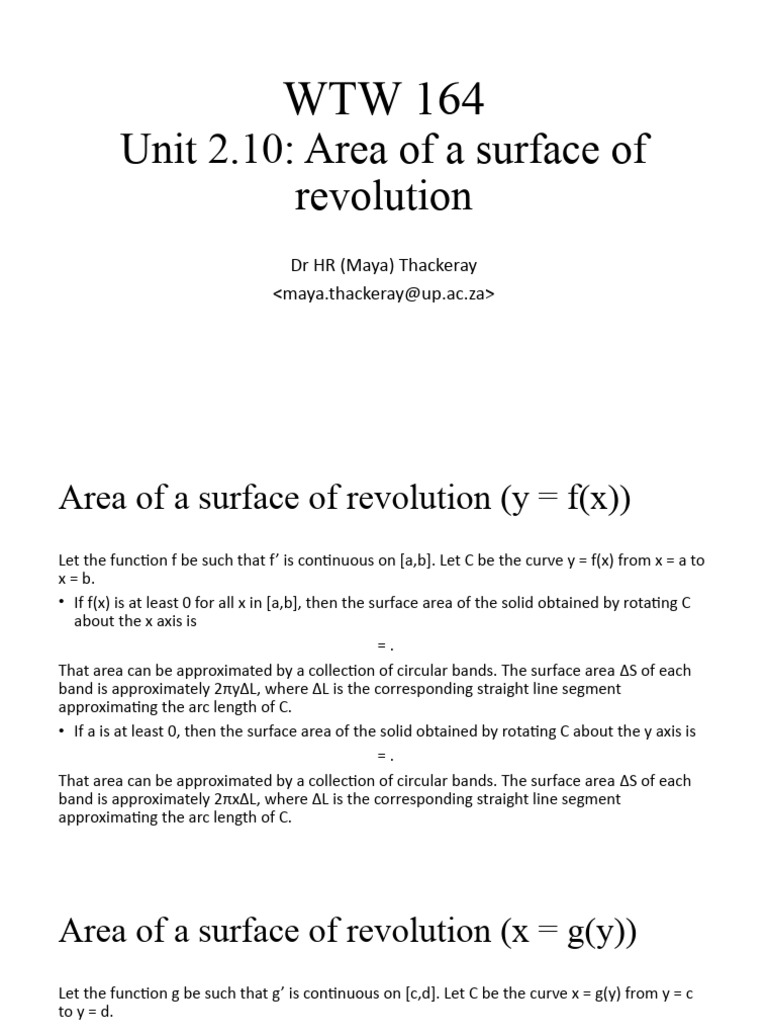 WTW 164
Unit 2.10: Area of a surface of revolution

Dr HR (Maya) Thackeray
<maya.thackeray@up.ac.za>

Area of a surface of revolution (y = f(x))

Let the function f be such that f' is continuous on [a,b]. Let C be the curve y = f(x) from x = a to x = b.

• If f(x) is at least 0 for all x in [a,b], then the surface area of the solid obtained by rotating C about the x axis is

= .

That area can be approximated by a collection of circular bands. The surface area ΔS of each band is approximately 2πyΔL, where ΔL is the corresponding straight line segment approximating the arc length of C.

• If a is at least 0, then the surface area of the solid obtained by rotating C about the y axis is

= .

That area can be approximated by a collection of circular bands. The surface area ΔS of each band is approximately 2πxΔL, where ΔL is the corresponding straight line segment approximating the arc length of C.

Area of a surface of revolution (x = g(y))

Let the function g be such that g' is continuous on [c,d]. Let C be the curve x = g(y) from y = c to y = d.